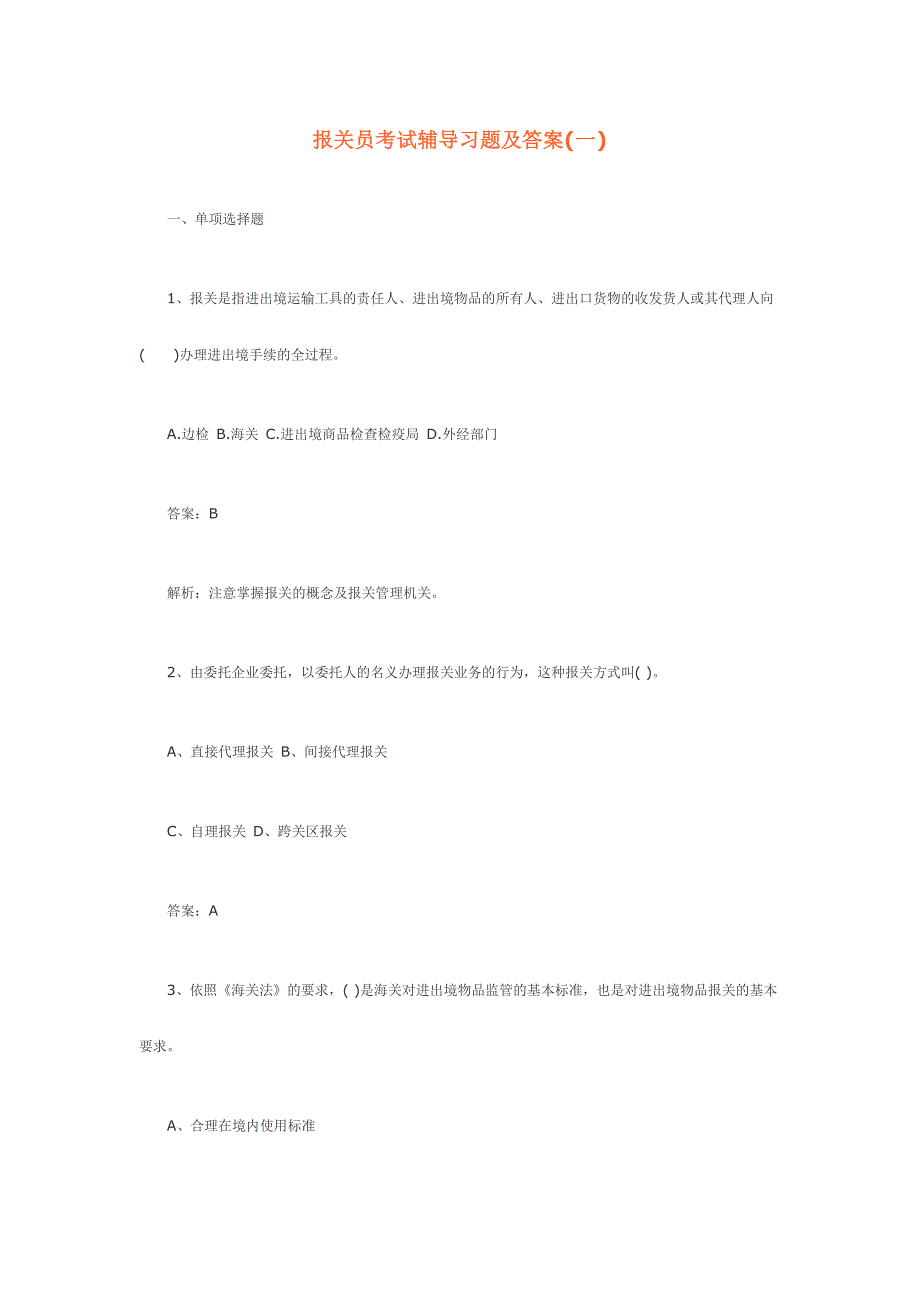 报关员考试辅导习题及答案(一)

一、单项选择题

1、报关是指进出境运输工具的责任人、进出境物品的所有人、进出口货物的收发货人或其代理人向(　　)办理进出境手续的全过程。

A.边检 B.海关 C.进出境商品检查检疫局 D.外经部门

答案：B

解析：注意掌握报关的概念及报关管理机关。

2、由委托企业委托，以委托人的名义办理报关业务的行为，这种报关方式叫( )。

A、直接代理报关 B、间接代理报关

C、自理报关 D、跨关区报关

答案：A

3、依照《海关法》的要求，( )是海关对进出境物品监管的基本标准，也是对进出境物品报关的基本要求。

A、合理在境内使用标准